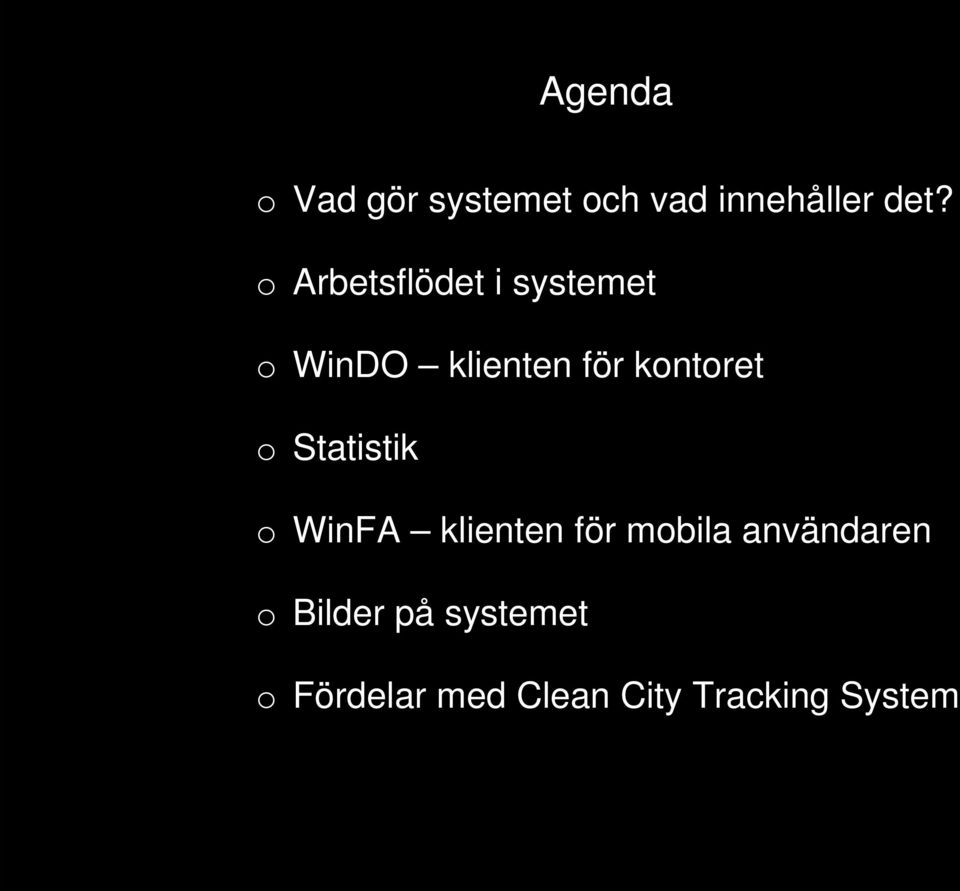 Agenda

o Vad gör systemet och vad innehåller det?

o Arbetsflödet i systemet

o WinDO – klienten för kontoret

o Statistik

o WinFA – klienten för mobila användaren

o Bilder på systemet

o Fördelar med Clean City Tracking System